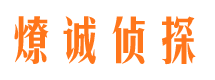 燎诚侦探